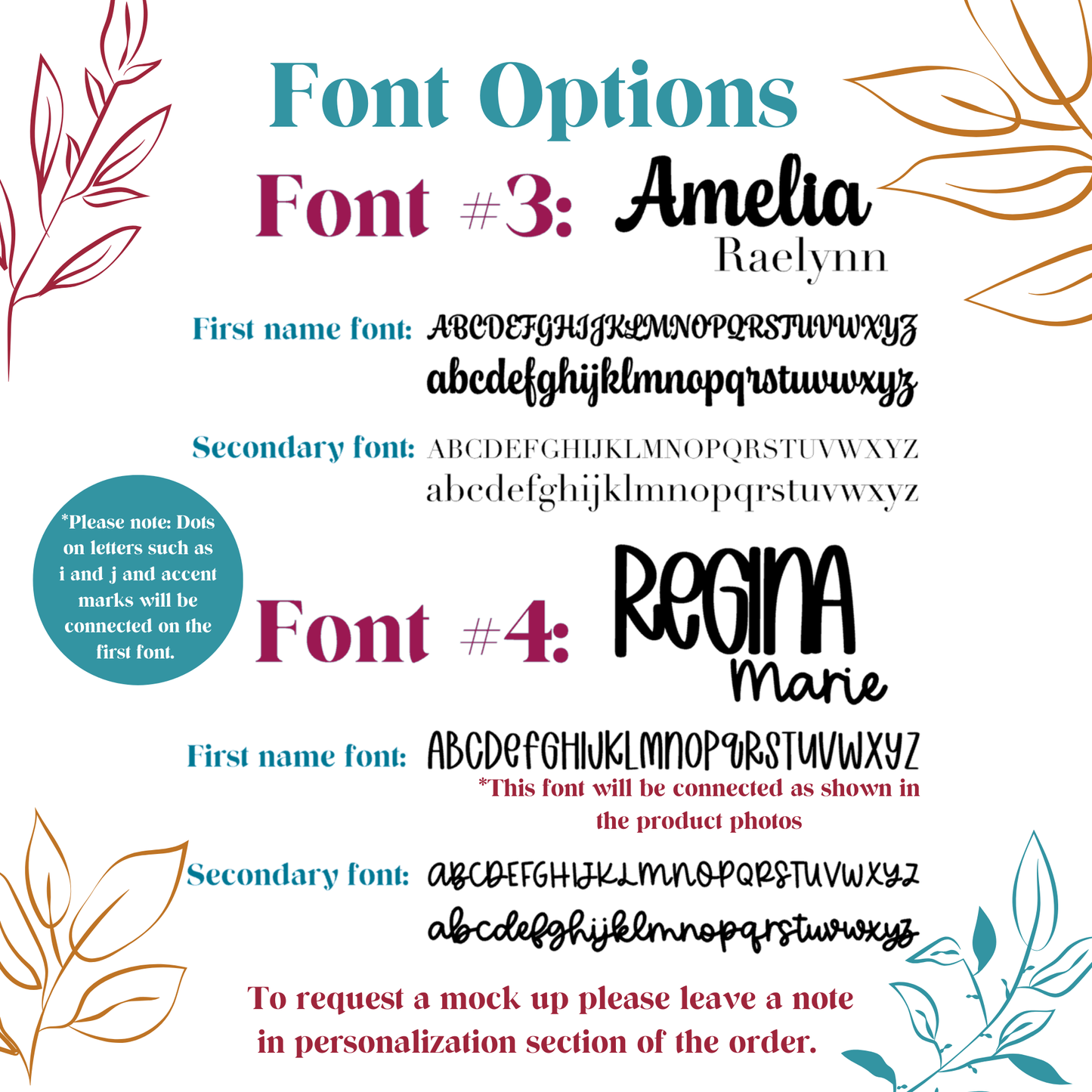 Font Options

Font #3: Amelia Raelynn

First name font: ABCDEFGHIJKLMNOPQRSTUVWXYZ abcdefghijklmnopqrstuvwxyz

Secondary font: ABCDEFGHIJKLMNOPQRSTUVWXYZ abcdefghijklmnopqrstuvwxyz

*Please note: Dots on letters such as i and j and accent marks will be connected on the first font.

Font #4: REGINA Marie

First name font: ABCDEFGHIJKLMNOPQRSTUVWXYZ

*This font will be connected as shown in the product photos

Secondary font: ABCDEFGHIJKLMNOPQRSTUVWXYZ abcdefghijklmnopqrstuvwxyz

To request a mock up please leave a note in personalization section of the order.